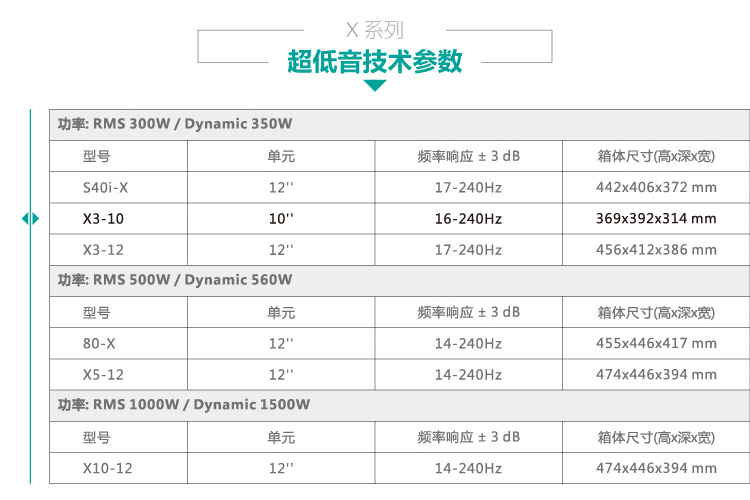 X系列
超低音技术参数

| 功率: RMS 300W / Dynamic 350W | | | |
|---|---|---|---|
| 型号 | 单元 | 频率响应 ± 3 dB | 箱体尺寸(高x深x宽) |
| S40i-X | 12'' | 17-240Hz | 442x406x372 mm |
| X3-10 | 10'' | 16-240Hz | 369x392x314 mm |
| X3-12 | 12'' | 17-240Hz | 456x412x386 mm |
| 功率: RMS 500W / Dynamic 560W | | | |
| 型号 | 单元 | 频率响应 ± 3 dB | 箱体尺寸(高x深x宽) |
| 80-X | 12'' | 14-240Hz | 455x446x417 mm |
| X5-12 | 12'' | 14-240Hz | 474x446x394 mm |
| 功率: RMS 1000W / Dynamic 1500W | | | |
| 型号 | 单元 | 频率响应 ± 3 dB | 箱体尺寸(高x深x宽) |
| X10-12 | 12'' | 14-240Hz | 474x446x394 mm |